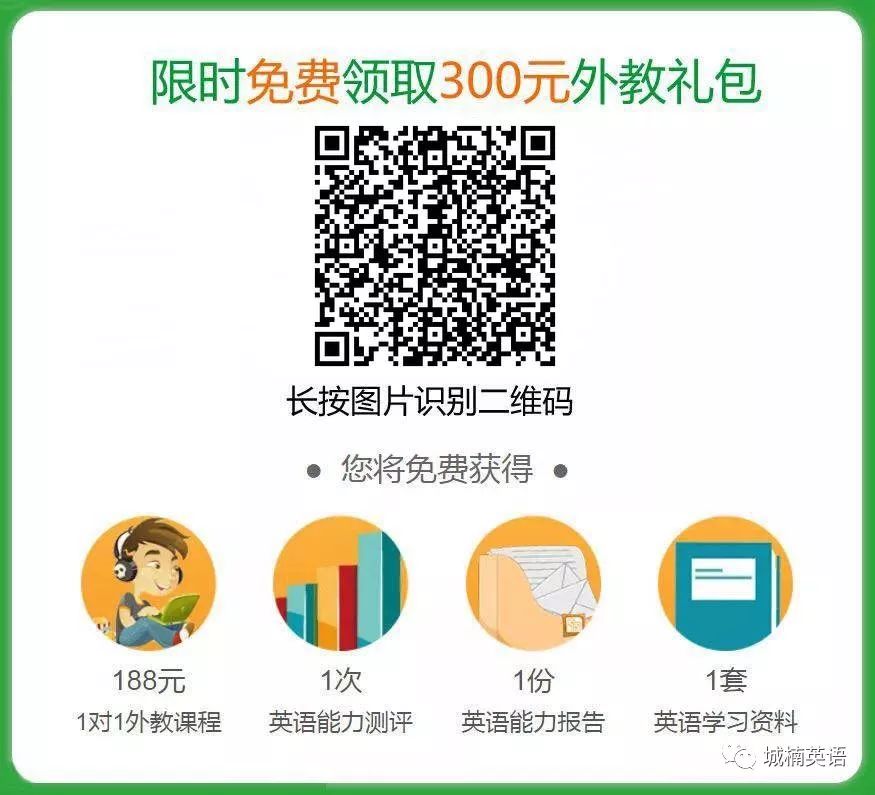 限时免费领取300元外教礼包

长按图片识别二维码

您将免费获得

188元
1对1外教课程

1次
英语能力测评

1份
英语能力报告

1套
英语学习资料

城楠英语